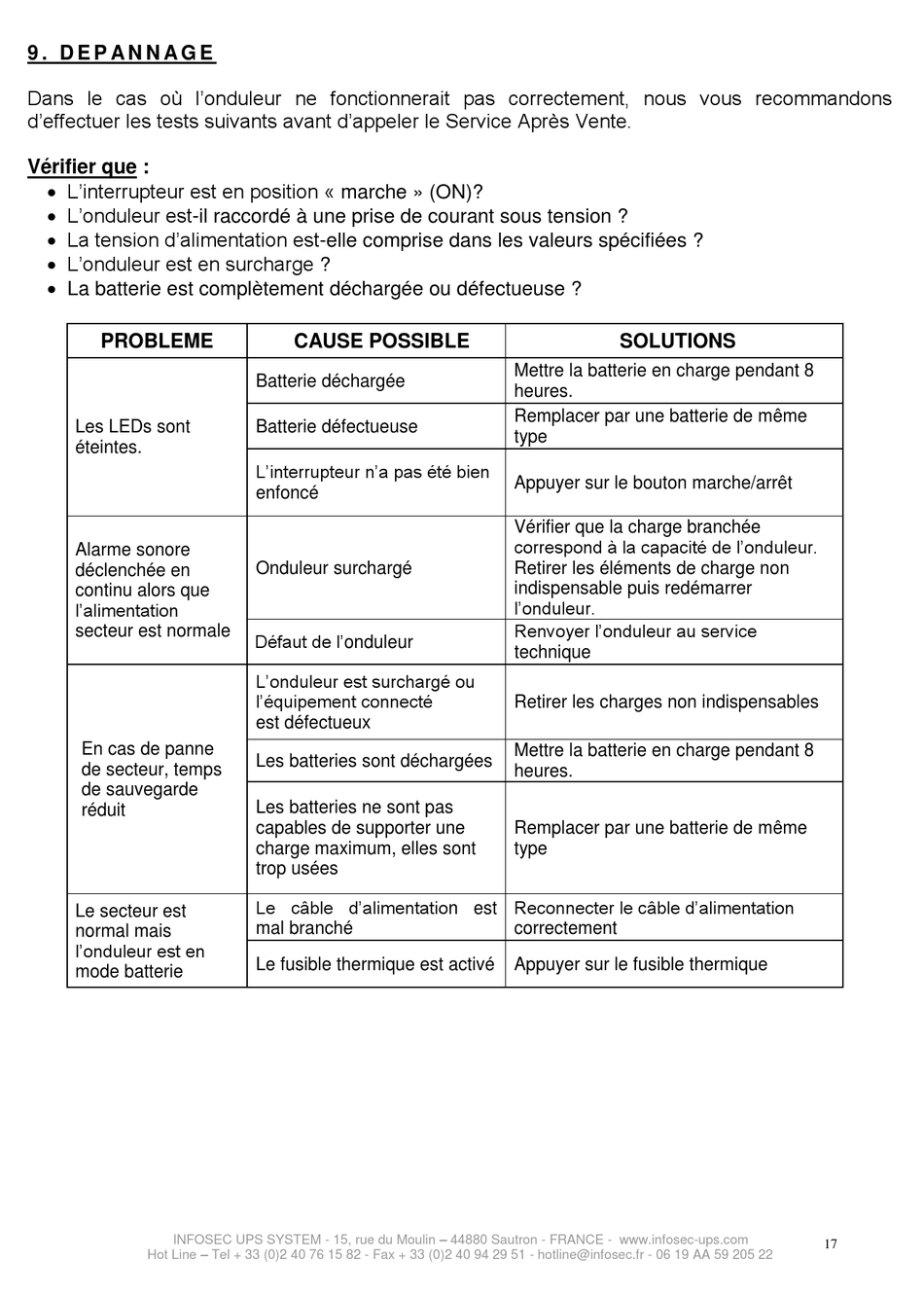 9. DEPANNAGE

Dans le cas où l'onduleur ne fonctionnerait pas correctement, nous vous recommandons d'effectuer les tests suivants avant d'appeler le Service Après Vente.

Vérifier que :
• L'interrupteur est en position « marche » (ON)?
• L'onduleur est-il raccordé à une prise de courant sous tension ?
• La tension d'alimentation est-elle comprise dans les valeurs spécifiées ?
• L'onduleur est en surcharge ?
• La batterie est complètement déchargée ou défectueuse ?

| PROBLEME | CAUSE POSSIBLE | SOLUTIONS |
|---|---|---|
| Les LEDs sont éteintes. | Batterie déchargée | Mettre la batterie en charge pendant 8 heures. |
| | Batterie défectueuse | Remplacer par une batterie de même type |
| | L'interrupteur n'a pas été bien enfoncé | Appuyer sur le bouton marche/arrêt |
| Alarme sonore déclenchée en continu alors que l'alimentation secteur est normale | Onduleur surchargé | Vérifier que la charge branchée correspond à la capacité de l'onduleur. Retirer les éléments de charge non indispensable puis redémarrer l'onduleur. |
| | Défaut de l'onduleur | Renvoyer l'onduleur au service technique |
| En cas de panne de secteur, temps de sauvegarde réduit | L'onduleur est surchargé ou l'équipement connecté est défectueux | Retirer les charges non indispensables |
| | Les batteries sont déchargées | Mettre la batterie en charge pendant 8 heures. |
| | Les batteries ne sont pas capables de supporter une charge maximum, elles sont trop usées | Remplacer par une batterie de même type |
| Le secteur est normal mais l'onduleur est en mode batterie | Le câble d'alimentation est mal branché | Reconnecter le câble d'alimentation correctement |
| | Le fusible thermique est activé | Appuyer sur le fusible thermique |

INFOSEC UPS SYSTEM - 15, rue du Moulin – 44880 Sautron - FRANCE - www.infosec-ups.com
Hot Line – Tel + 33 (0)2 40 76 15 82 - Fax + 33 (0)2 40 94 29 51 - hotline@infosec.fr - 06 19 AA 59 205 22

17